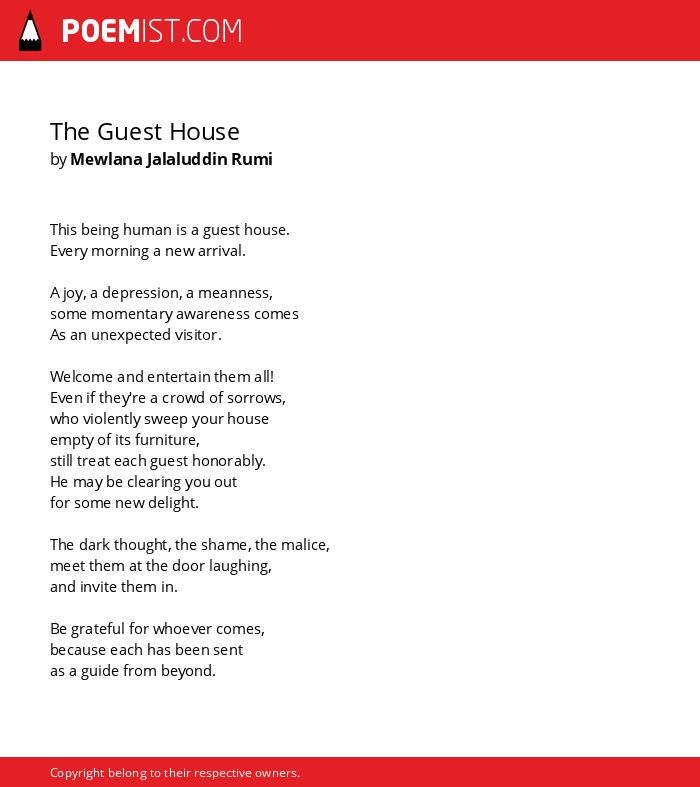 POEMIST.COM

The Guest House
by Mewlana Jalaluddin Rumi

This being human is a guest house.
Every morning a new arrival.

A joy, a depression, a meanness,
some momentary awareness comes
As an unexpected visitor.

Welcome and entertain them all!
Even if they're a crowd of sorrows,
who violently sweep your house
empty of its furniture,
still treat each guest honorably.
He may be clearing you out
for some new delight.

The dark thought, the shame, the malice,
meet them at the door laughing,
and invite them in.

Be grateful for whoever comes,
because each has been sent
as a guide from beyond.

Copyright belong to their respective owners.